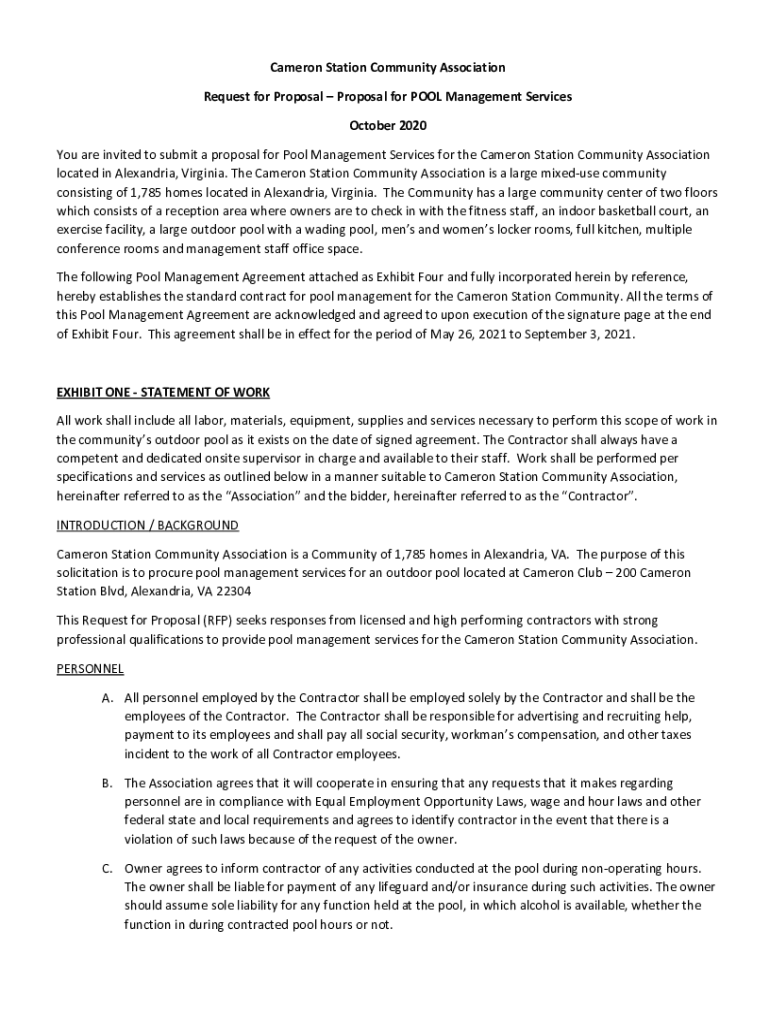 Cameron Station Community Association

Request for Proposal – Proposal for POOL Management Services

October 2020

You are invited to submit a proposal for Pool Management Services for the Cameron Station Community Association located in Alexandria, Virginia. The Cameron Station Community Association is a large mixed-use community consisting of 1,785 homes located in Alexandria, Virginia. The Community has a large community center of two floors which consists of a reception area where owners are to check in with the fitness staff, an indoor basketball court, an exercise facility, a large outdoor pool with a wading pool, men's and women's locker rooms, full kitchen, multiple conference rooms and management staff office space.

The following Pool Management Agreement attached as Exhibit Four and fully incorporated herein by reference, hereby establishes the standard contract for pool management for the Cameron Station Community. All the terms of this Pool Management Agreement are acknowledged and agreed to upon execution of the signature page at the end of Exhibit Four. This agreement shall be in effect for the period of May 26, 2021 to September 3, 2021.

EXHIBIT ONE - STATEMENT OF WORK

All work shall include all labor, materials, equipment, supplies and services necessary to perform this scope of work in the community's outdoor pool as it exists on the date of signed agreement. The Contractor shall always have a competent and dedicated onsite supervisor in charge and available to their staff. Work shall be performed per specifications and services as outlined below in a manner suitable to Cameron Station Community Association, hereinafter referred to as the "Association" and the bidder, hereinafter referred to as the "Contractor".

INTRODUCTION / BACKGROUND

Cameron Station Community Association is a Community of 1,785 homes in Alexandria, VA. The purpose of this solicitation is to procure pool management services for an outdoor pool located at Cameron Club – 200 Cameron Station Blvd, Alexandria, VA 22304

This Request for Proposal (RFP) seeks responses from licensed and high performing contractors with strong professional qualifications to provide pool management services for the Cameron Station Community Association.

PERSONNEL

A. All personnel employed by the Contractor shall be employed solely by the Contractor and shall be the employees of the Contractor. The Contractor shall be responsible for advertising and recruiting help, payment to its employees and shall pay all social security, workman's compensation, and other taxes incident to the work of all Contractor employees.

B. The Association agrees that it will cooperate in ensuring that any requests that it makes regarding personnel are in compliance with Equal Employment Opportunity Laws, wage and hour laws and other federal state and local requirements and agrees to identify contractor in the event that there is a violation of such laws because of the request of the owner.

C. Owner agrees to inform contractor of any activities conducted at the pool during non-operating hours. The owner shall be liable for payment of any lifeguard and/or insurance during such activities. The owner should assume sole liability for any function held at the pool, in which alcohol is available, whether the function in during contracted pool hours or not.